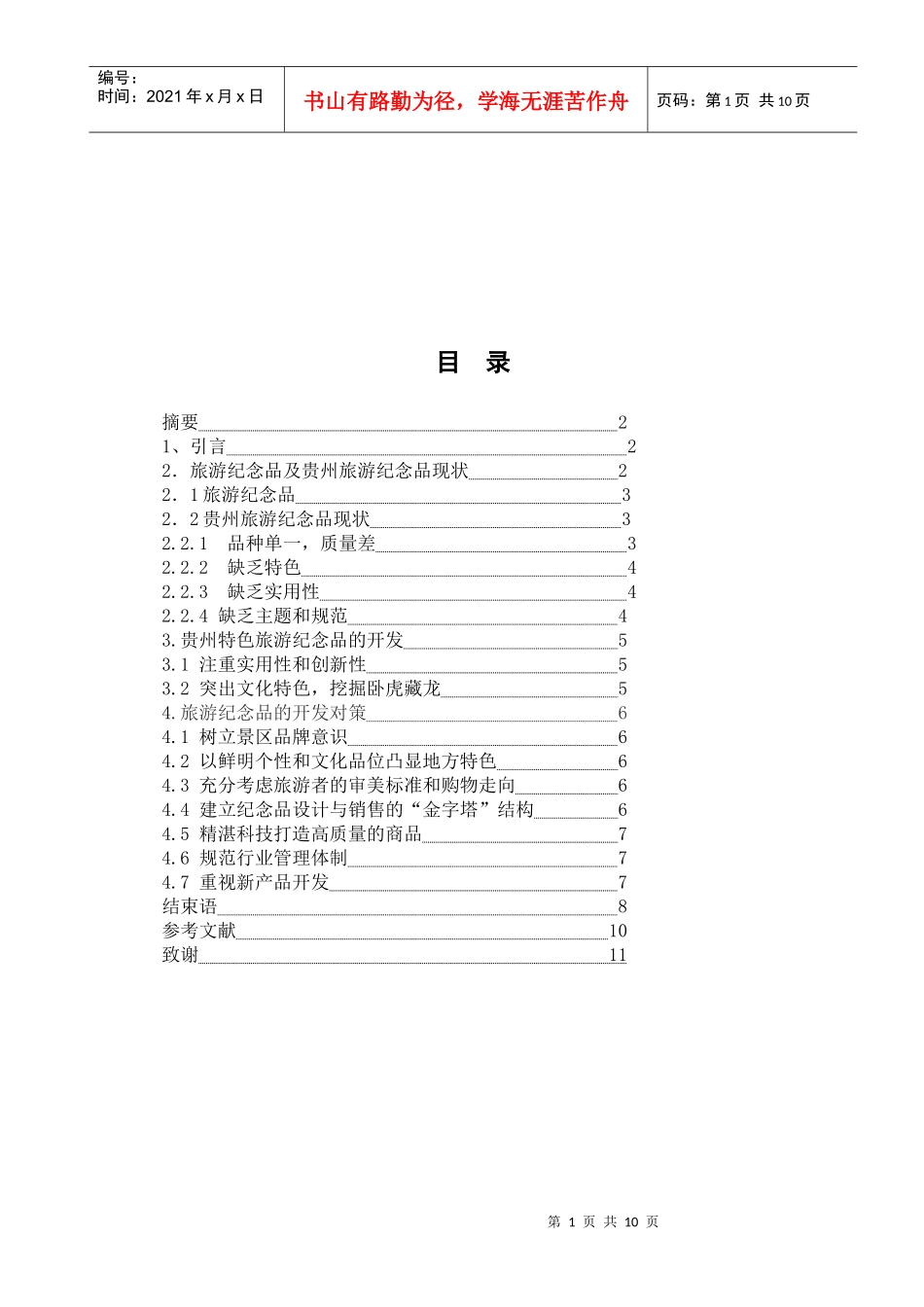 编号：
时间：2021 年 x 月 x 日

书山有路勤为径，学海无涯苦作舟

页码：第 1 页 共 10 页

目 录

摘要 2
1、引言 2
2．旅游纪念品及贵州旅游纪念品现状 2
2．1 旅游纪念品 3
2．2 贵州旅游纪念品现状 3
2.2.1 品种单一，质量差 3
2.2.2 缺乏特色 4
2.2.3 缺乏实用性 4
2.2.4 缺乏主题和规范 4
3.贵州特色旅游纪念品的开发 5
3.1 注重实用性和创新性 5
3.2 突出文化特色，挖掘卧虎藏龙 5
4.旅游纪念品的开发对策 6
4.1 树立景区品牌意识 6
4.2 以鲜明个性和文化品位凸显地方特色 6
4.3 充分考虑旅游者的审美标准和购物走向 6
4.4 建立纪念品设计与销售的“金字塔”结构 6
4.5 精湛科技打造高质量的商品 7
4.6 规范行业管理体制 7
4.7 重视新产品开发 7
结束语 8
参考文献 10
致谢 11

第 1 页 共 10 页